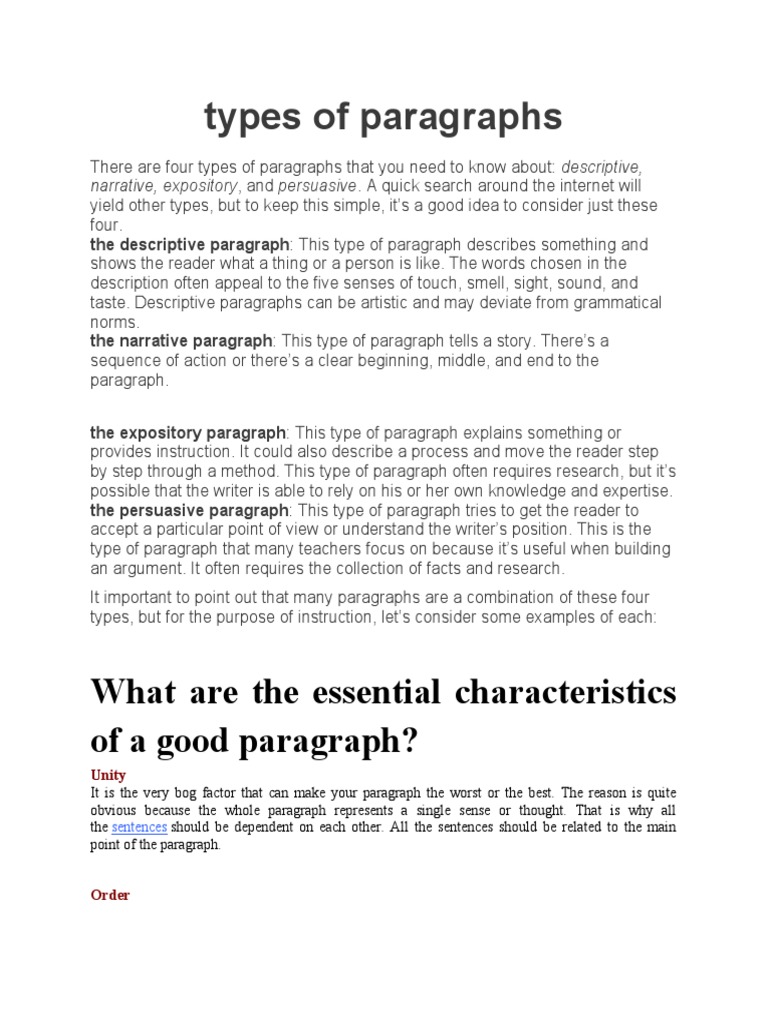 types of paragraphs

There are four types of paragraphs that you need to know about: descriptive, narrative, expository, and persuasive. A quick search around the internet will yield other types, but to keep this simple, it's a good idea to consider just these four.
the descriptive paragraph: This type of paragraph describes something and shows the reader what a thing or a person is like. The words chosen in the description often appeal to the five senses of touch, smell, sight, sound, and taste. Descriptive paragraphs can be artistic and may deviate from grammatical norms.
the narrative paragraph: This type of paragraph tells a story. There's a sequence of action or there's a clear beginning, middle, and end to the paragraph.

the expository paragraph: This type of paragraph explains something or provides instruction. It could also describe a process and move the reader step by step through a method. This type of paragraph often requires research, but it's possible that the writer is able to rely on his or her own knowledge and expertise.
the persuasive paragraph: This type of paragraph tries to get the reader to accept a particular point of view or understand the writer's position. This is the type of paragraph that many teachers focus on because it's useful when building an argument. It often requires the collection of facts and research.

It important to point out that many paragraphs are a combination of these four types, but for the purpose of instruction, let's consider some examples of each:

What are the essential characteristics of a good paragraph?

Unity
It is the very bog factor that can make your paragraph the worst or the best. The reason is quite obvious because the whole paragraph represents a single sense or thought. That is why all the sentences should be dependent on each other. All the sentences should be related to the main point of the paragraph.

Order